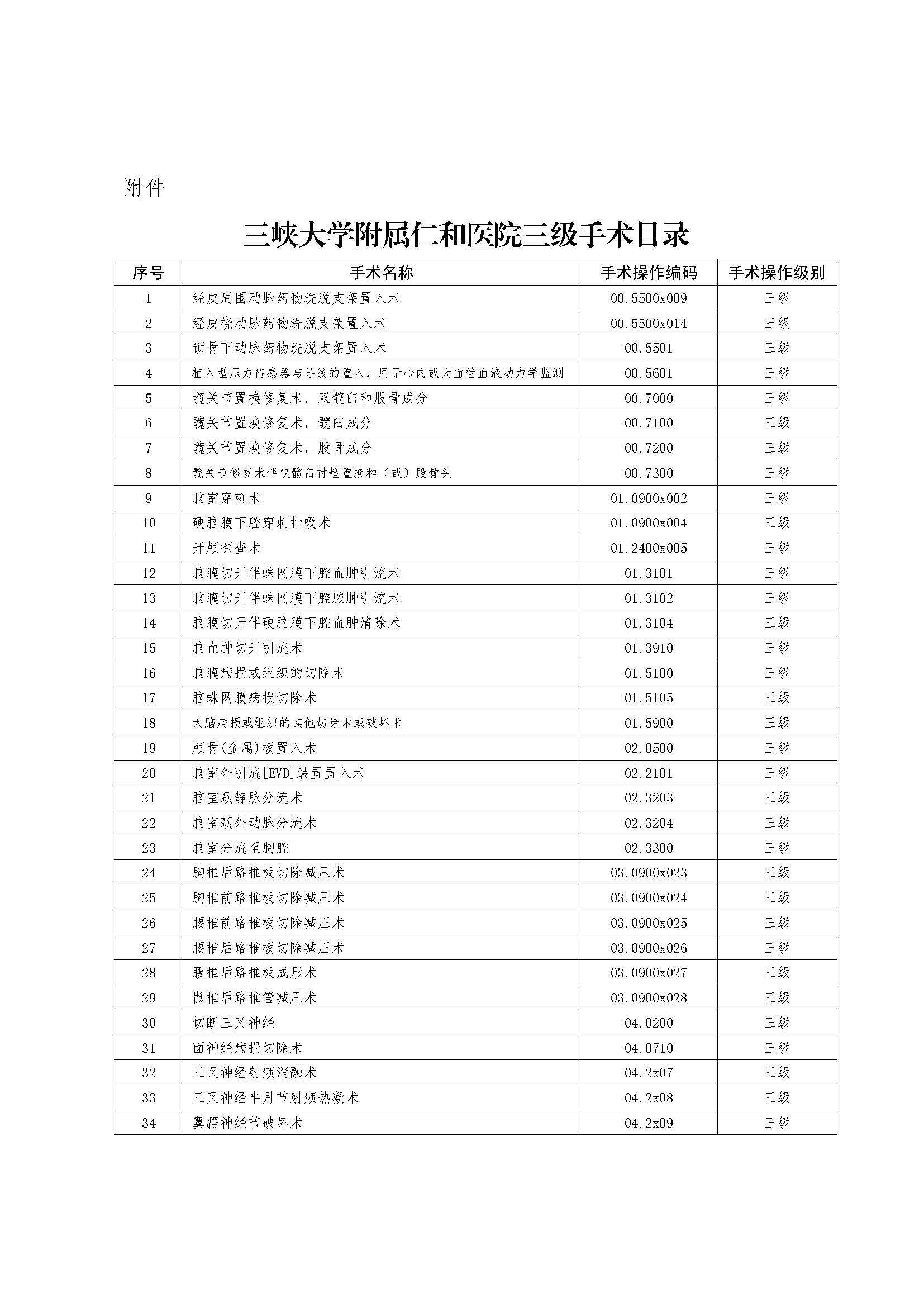 附件

三峡大学附属仁和医院三级手术目录

| 序号 | 手术名称 | 手术操作编码 | 手术操作级别 |
|---|---|---|---|
| 1 | 经皮周围动脉药物洗脱支架置入术 | 00.5500x009 | 三级 |
| 2 | 经皮桡动脉药物洗脱支架置入术 | 00.5500x014 | 三级 |
| 3 | 锁骨下动脉药物洗脱支架置入术 | 00.5501 | 三级 |
| 4 | 植入型压力传感器与导线的置入，用于心内或大血管血液动力学监测 | 00.5601 | 三级 |
| 5 | 髋关节置换修复术，双髋臼和股骨成分 | 00.7000 | 三级 |
| 6 | 髋关节置换修复术，髋臼成分 | 00.7100 | 三级 |
| 7 | 髋关节置换修复术，股骨成分 | 00.7200 | 三级 |
| 8 | 髋关节修复术伴仅髋臼衬垫置换和（或）股骨头 | 00.7300 | 三级 |
| 9 | 脑室穿刺术 | 01.0900x002 | 三级 |
| 10 | 硬脑膜下腔穿刺抽吸术 | 01.0900x004 | 三级 |
| 11 | 开颅探查术 | 01.2400x005 | 三级 |
| 12 | 脑膜切开伴蛛网膜下腔血肿引流术 | 01.3101 | 三级 |
| 13 | 脑膜切开伴蛛网膜下腔脓肿引流术 | 01.3102 | 三级 |
| 14 | 脑膜切开伴硬脑膜下腔血肿清除术 | 01.3104 | 三级 |
| 15 | 脑血肿切开引流术 | 01.3910 | 三级 |
| 16 | 脑膜病损或组织的切除术 | 01.5100 | 三级 |
| 17 | 脑蛛网膜病损切除术 | 01.5105 | 三级 |
| 18 | 大脑病损或组织的其他切除术或破坏术 | 01.5900 | 三级 |
| 19 | 颅骨(金属)板置入术 | 02.0500 | 三级 |
| 20 | 脑室外引流[EVD]装置置入术 | 02.2101 | 三级 |
| 21 | 脑室颈静脉分流术 | 02.3203 | 三级 |
| 22 | 脑室颈外动脉分流术 | 02.3204 | 三级 |
| 23 | 脑室分流至胸腔 | 02.3300 | 三级 |
| 24 | 胸椎后路椎板切除减压术 | 03.0900x023 | 三级 |
| 25 | 胸椎前路椎板切除减压术 | 03.0900x024 | 三级 |
| 26 | 腰椎前路椎板切除减压术 | 03.0900x025 | 三级 |
| 27 | 腰椎后路椎板切除减压术 | 03.0900x026 | 三级 |
| 28 | 腰椎后路椎板成形术 | 03.0900x027 | 三级 |
| 29 | 骶椎后路椎管减压术 | 03.0900x028 | 三级 |
| 30 | 切断三叉神经 | 04.0200 | 三级 |
| 31 | 面神经病损切除术 | 04.0710 | 三级 |
| 32 | 三叉神经射频消融术 | 04.2x07 | 三级 |
| 33 | 三叉神经半月节射频热凝术 | 04.2x08 | 三级 |
| 34 | 翼腭神经节破坏术 | 04.2x09 | 三级 |